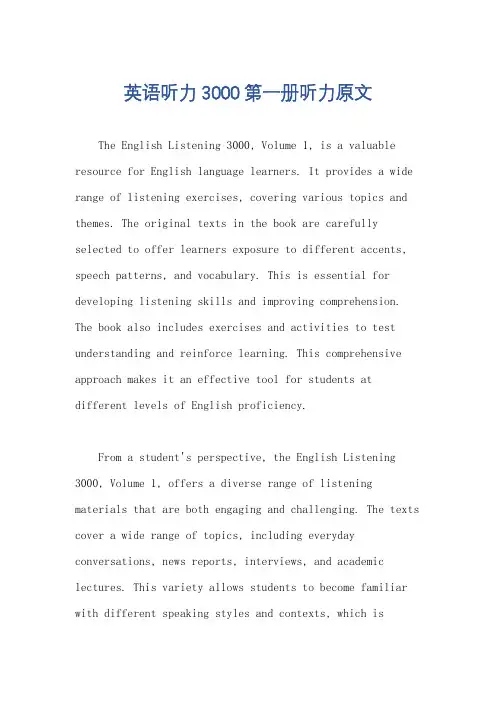 英语听力3000第一册听力原文

The English Listening 3000, Volume 1, is a valuable resource for English language learners. It provides a wide range of listening exercises, covering various topics and themes. The original texts in the book are carefully selected to offer learners exposure to different accents, speech patterns, and vocabulary. This is essential for developing listening skills and improving comprehension. The book also includes exercises and activities to test understanding and reinforce learning. This comprehensive approach makes it an effective tool for students at different levels of English proficiency.

From a student's perspective, the English Listening 3000, Volume 1, offers a diverse range of listening materials that are both engaging and challenging. The texts cover a wide range of topics, including everyday conversations, news reports, interviews, and academic lectures. This variety allows students to become familiar with different speaking styles and contexts, which is